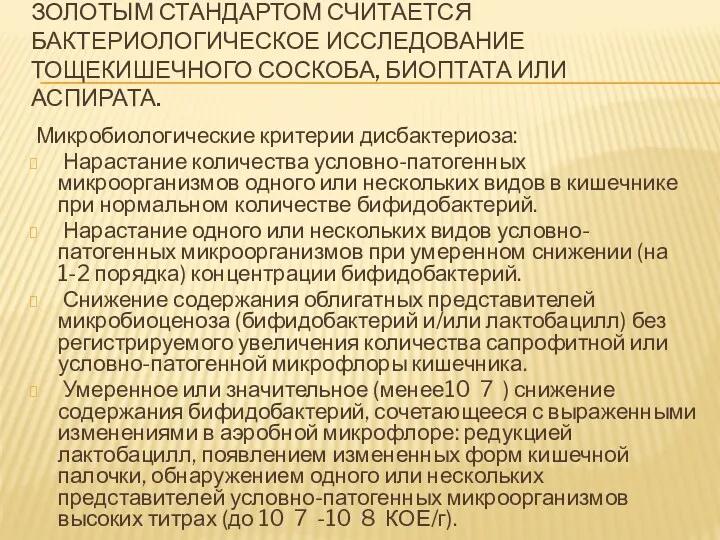 ЗОЛОТЫМ СТАНДАРТОМ СЧИТАЕТСЯ БАКТЕРИОЛОГИЧЕСКОЕ ИССЛЕДОВАНИЕ ТОЩЕКИШЕЧНОГО СОСКОБА, БИОПТАТА ИЛИ АСПИРАТА.

Микробиологические критерии дисбактериоза:

Нарастание количества условно-патогенных микроорганизмов одного или нескольких видов в кишечнике при нормальном количестве бифидобактерий.

Нарастание одного или нескольких видов условно-патогенных микроорганизмов при умеренном снижении (на 1-2 порядка) концентрации бифидобактерий.

Снижение содержания облигатных представителей микробиоценоза (бифидобактерий и/или лактобацилл) без регистрируемого увеличения количества сапрофитной или условно-патогенной микрофлоры кишечника.

Умеренное или значительное (менее10 7 ) снижение содержания бифидобактерий, сочетающееся с выраженными изменениями в аэробной микрофлоре: редукцией лактобацилл, появлением измененных форм кишечной палочки, обнаружением одного или нескольких представителей условно-патогенных микроорганизмов высоких титрах (до 10 7 -10 8 КОЕ/г).